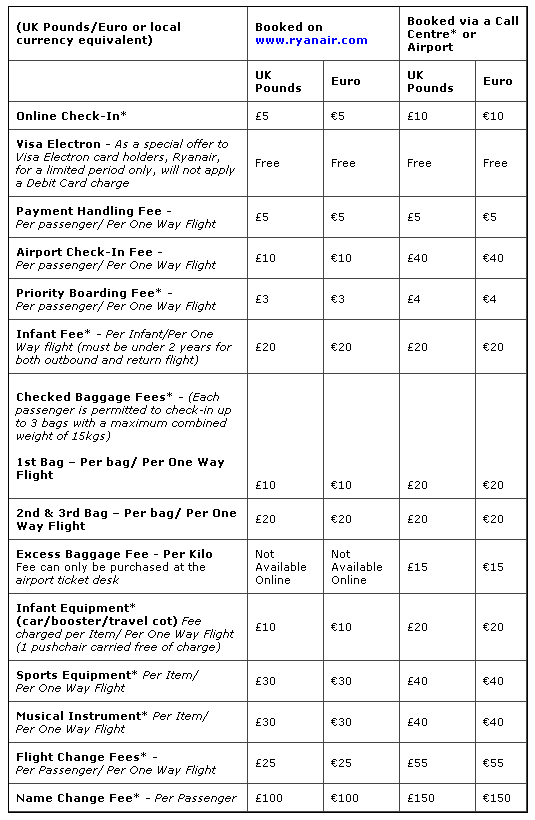 | (UK Pounds/Euro or local currency equivalent) | Booked on www.ryanair.com | | Booked via a Call Centre* or Airport | |
|---|---|---|---|---|
| | UK Pounds | Euro | UK Pounds | Euro |
| Online Check-In* | £5 | €5 | £10 | €10 |
| Visa Electron - As a special offer to Visa Electron card holders, Ryanair, for a limited period only, will not apply a Debit Card charge | Free | Free | Free | Free |
| Payment Handling Fee - Per passenger/ Per One Way Flight | £5 | €5 | £5 | €5 |
| Airport Check-In Fee - Per passenger/ Per One Way Flight | £10 | €10 | £40 | €40 |
| Priority Boarding Fee* - Per passenger/ Per One Way Flight | £3 | €3 | £4 | €4 |
| Infant Fee* - Per Infant/Per One Way flight (must be under 2 years for both outbound and return flight) | £20 | €20 | £20 | €20 |
| Checked Baggage Fees* - (Each passenger is permitted to check-in up to 3 bags with a maximum combined weight of 15kgs) 1st Bag – Per bag/ Per One Way Flight | £10 | €10 | £20 | €20 |
| 2nd & 3rd Bag – Per bag/ Per One Way Flight | £20 | €20 | £20 | €20 |
| Excess Baggage Fee - Per Kilo Fee can only be purchased at the airport ticket desk | Not Available Online | Not Available Online | £15 | €15 |
| Infant Equipment* (car/booster/travel cot) Fee charged per Item/ Per One Way Flight (1 pushchair carried free of charge) | £10 | €10 | £20 | €20 |
| Sports Equipment* Per Item/ Per One Way Flight | £30 | €30 | £40 | €40 |
| Musical Instrument* Per Item/ Per One Way Flight | £30 | €30 | £40 | €40 |
| Flight Change Fees* - Per Passenger/ Per One Way Flight | £25 | €25 | £55 | €55 |
| Name Change Fee* - Per Passenger | £100 | €100 | £150 | €150 |